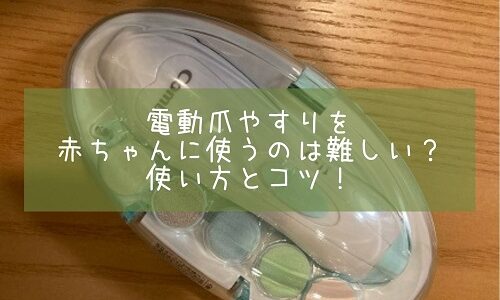 電動爪やすりを
赤ちゃんに使うのは難しい？
使い方とコツ！